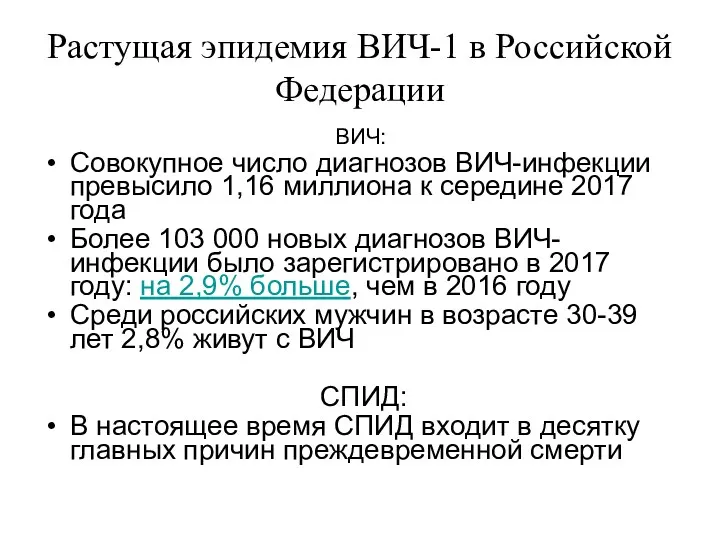 Растущая эпидемия ВИЧ-1 в Российской Федерации

ВИЧ:

• Совокупное число диагнозов ВИЧ-инфекции превысило 1,16 миллиона к середине 2017 года
• Более 103 000 новых диагнозов ВИЧ-инфекции было зарегистрировано в 2017 году: на 2,9% больше, чем в 2016 году
• Среди российских мужчин в возрасте 30-39 лет 2,8% живут с ВИЧ

СПИД:

• В настоящее время СПИД входит в десятку главных причин преждевременной смерти